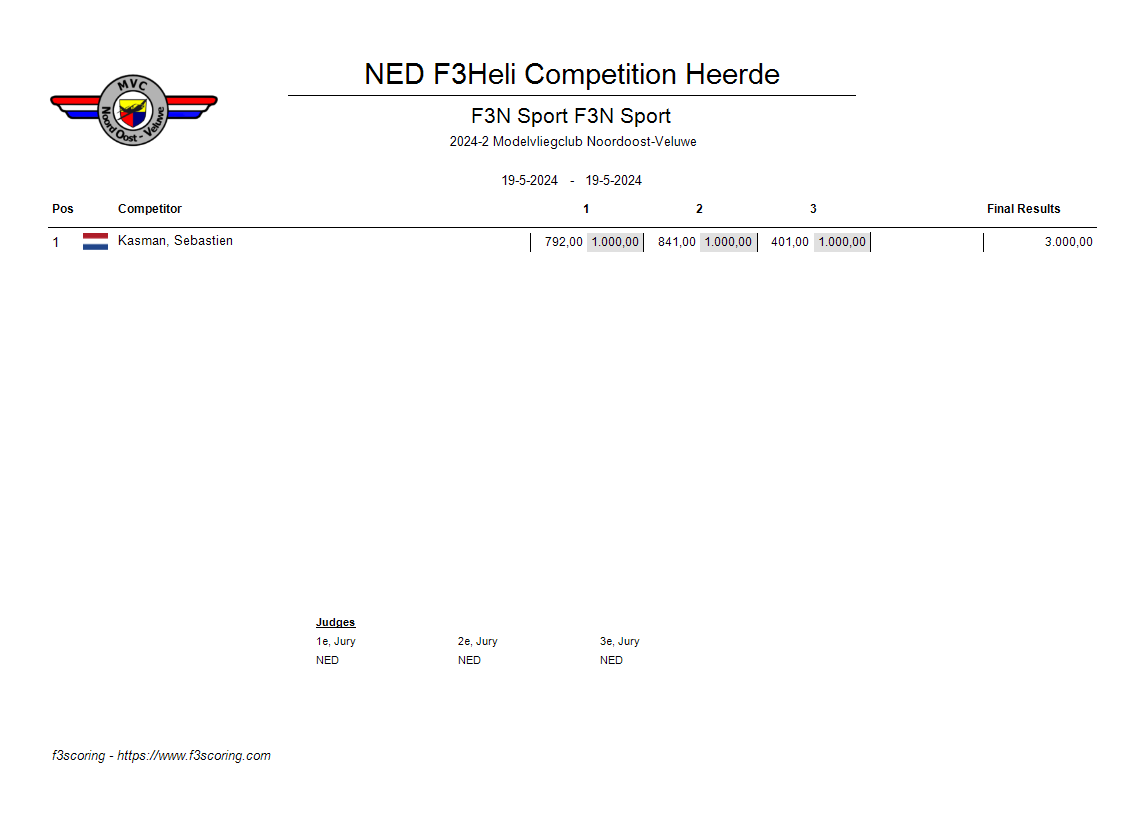 MVC
Noord Oost - Veluwe

NED F3Heli Competition Heerde

F3N Sport F3N Sport

2024-2 Modelvliegclub Noordoost-Veluwe

19-5-2024 - 19-5-2024

| Pos | Competitor | 1 | | 2 | | 3 | | Final Results |
|---|---|---|---|---|---|---|---|---|
| 1 | Kasman, Sebastien | 792,00 | 1.000,00 | 841,00 | 1.000,00 | 401,00 | 1.000,00 | 3.000,00 |

Judges
1e, Jury
NED
2e, Jury
NED
3e, Jury
NED

f3scoring - https://www.f3scoring.com